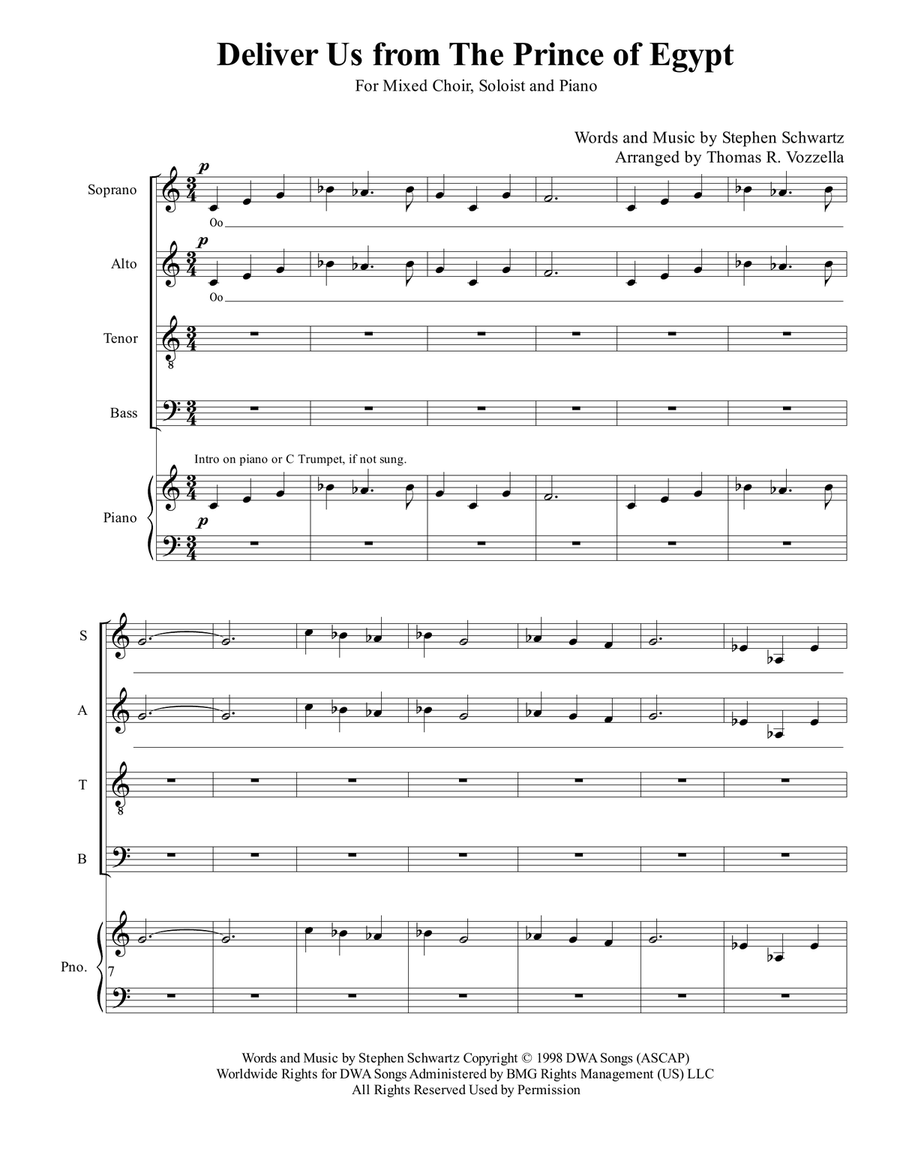 Deliver Us from The Prince of Egypt

For Mixed Choir, Soloist and Piano

Words and Music by Stephen Schwartz
Arranged by Thomas R. Vozzella

Soprano
p
Oo

Alto
p
Oo

Tenor

Bass

Intro on piano or C Trumpet, if not sung.

Piano
p

S

A

T

B

Pno.
7

Words and Music by Stephen Schwartz Copyright © 1998 DWA Songs (ASCAP)
Worldwide Rights for DWA Songs Administered by BMG Rights Management (US) LLC
All Rights Reserved Used by Permission